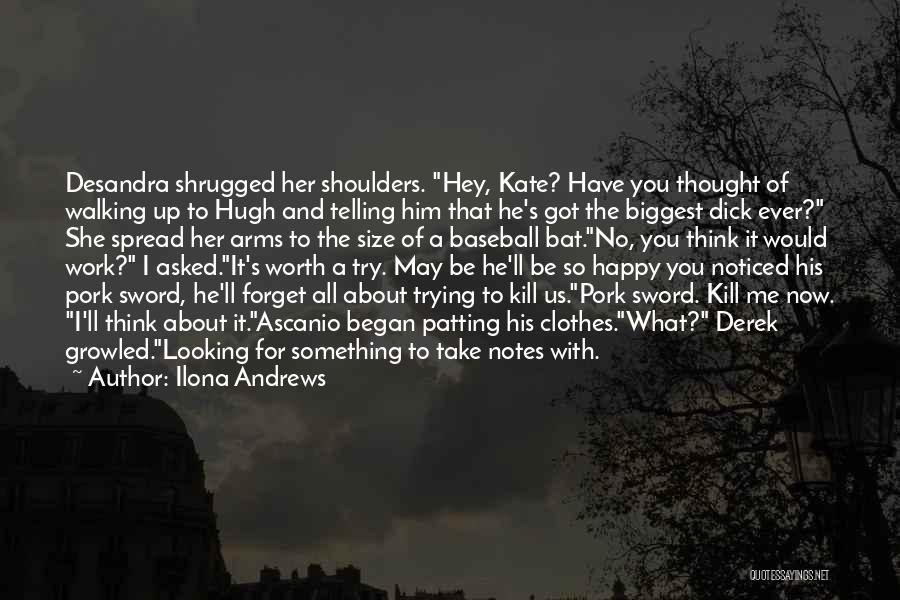 Desandra shrugged her shoulders. "Hey, Kate? Have you thought of walking up to Hugh and telling him that he's got the biggest dick ever?" She spread her arms to the size of a baseball bat."No, you think it would work?" I asked."It's worth a try. May be he'll be so happy you noticed his pork sword, he'll forget all about trying to kill us."Pork sword. Kill me now. "I'll think about it."Ascanio began patting his clothes."What?" Derek growled."Looking for something to take notes with.

~ Author: Ilona Andrews

QUOTESSAYINGS.NET